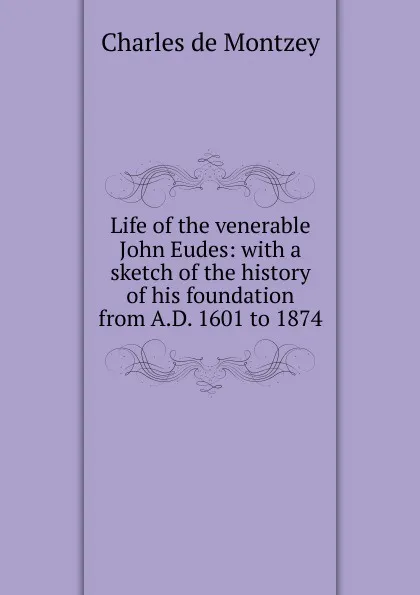 Charles de Montzey

Life of the venerable John Eudes: with a sketch of the history of his foundation from A.D. 1601 to 1874